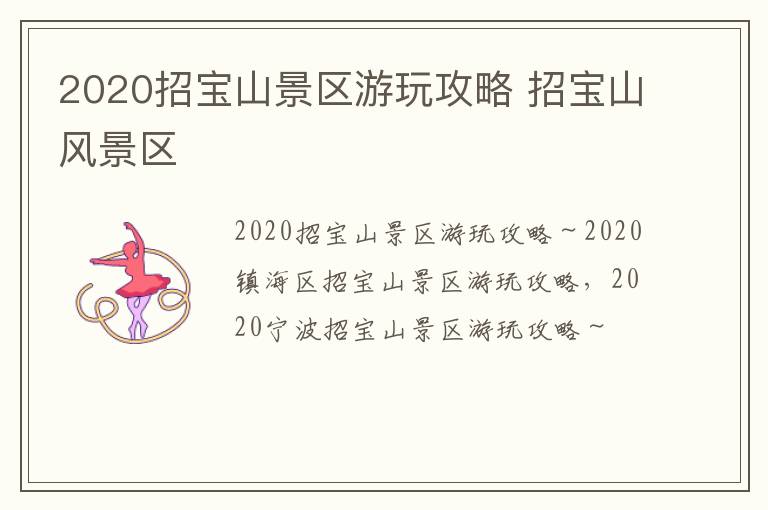 2020招宝山景区游玩攻略 招宝山风景区

2020招宝山景区游玩攻略～2020镇海区招宝山景区游玩攻略，2020宁波招宝山景区游玩攻略～